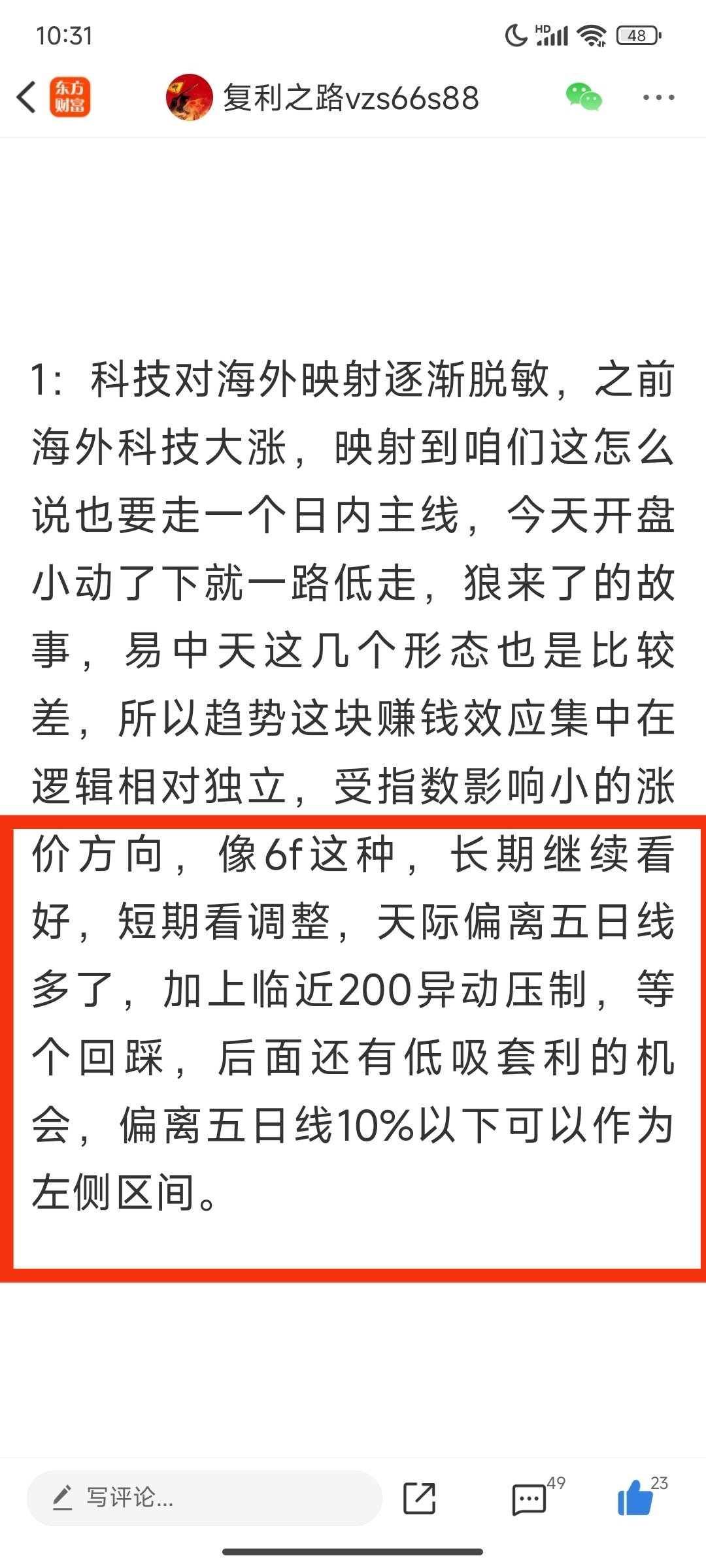 10:31

HD 48

东方财富

复利之路vzs66s88

1：科技对海外映射逐渐脱敏，之前海外科技大涨，映射到咱们这怎么说也要走一个日内主线，今天开盘小动了下就一路低走，狼来了的故事，易中天这几个形态也是比较差，所以趋势这块赚钱效应集中在逻辑相对独立，受指数影响小的涨价方向，像6f这种，长期继续看好，短期看调整，天际偏离五日线多了，加上临近200异动压制，等个回踩，后面还有低吸套利的机会，偏离五日线10%以下可以作为左侧区间。

写评论...

49

23